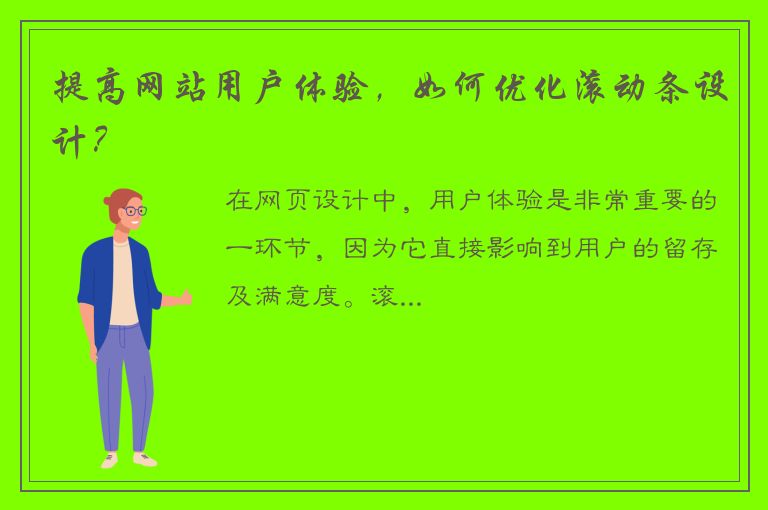 提高网站用户体验，如何优化滚动条设计？

在网页设计中，用户体验是非常重要的一环节，因为它直接影响到用户的留存及满意度。滚...